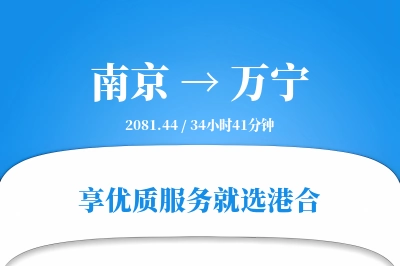 南京 → 万宁

2081.44 / 34小时41分钟

享优质服务就选港合